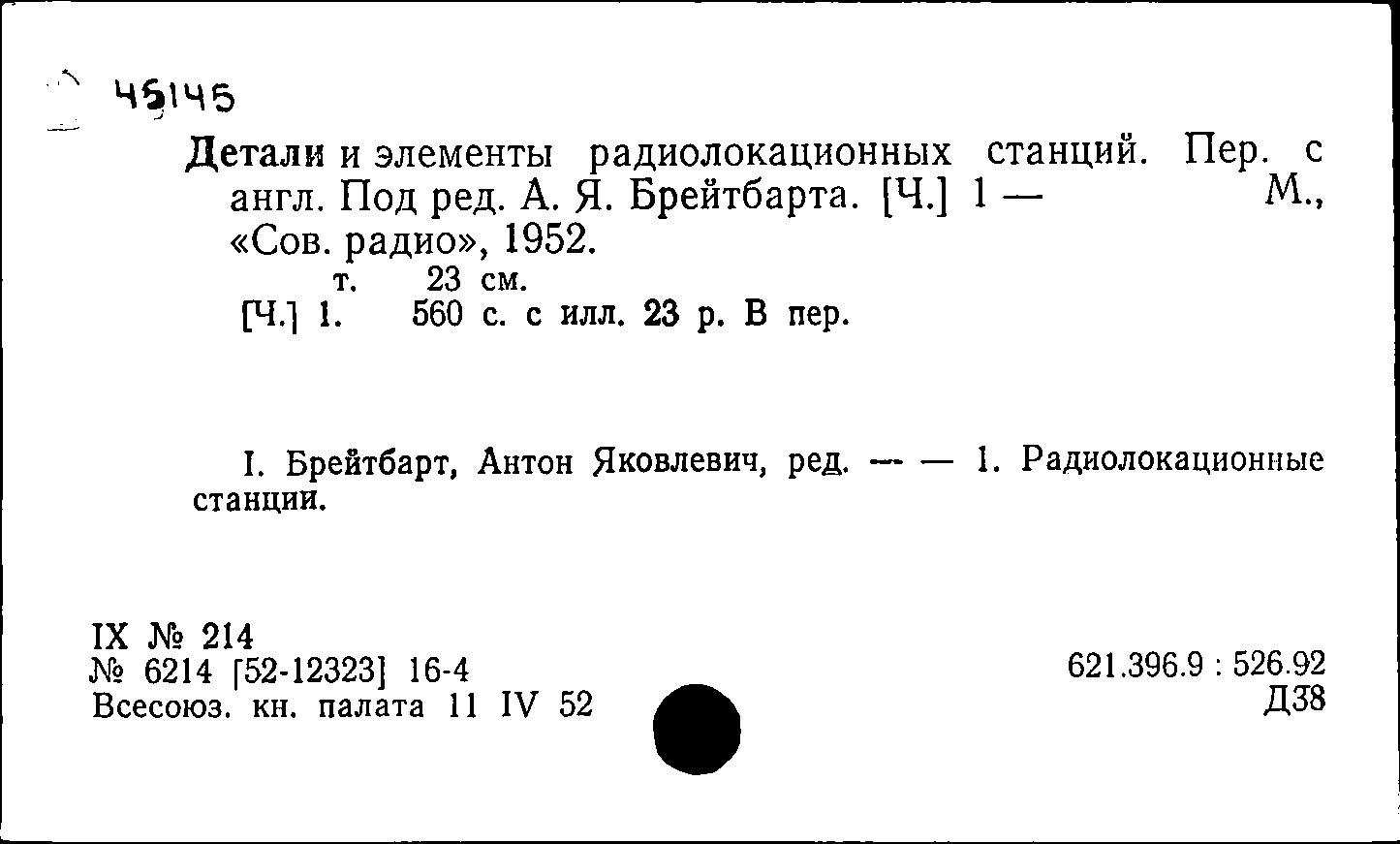 45145

Детали и элементы радиолокационных станций. Пер. с англ. Под ред. А. Я. Брейтбарта. [Ч.] 1 — М., «Сов. радио», 1952.
т. 23 см.
[Ч.] 1. 560 с. с илл. 23 р. В пер.

I. Брейтбарт, Антон Яковлевич, ред. — — 1. Радиолокационные станции.

IX № 214
№ 6214 [52-12323] 16-4
Всесоюз. кн. палата 11 IV 52

621.396.9 : 526.92
Д38